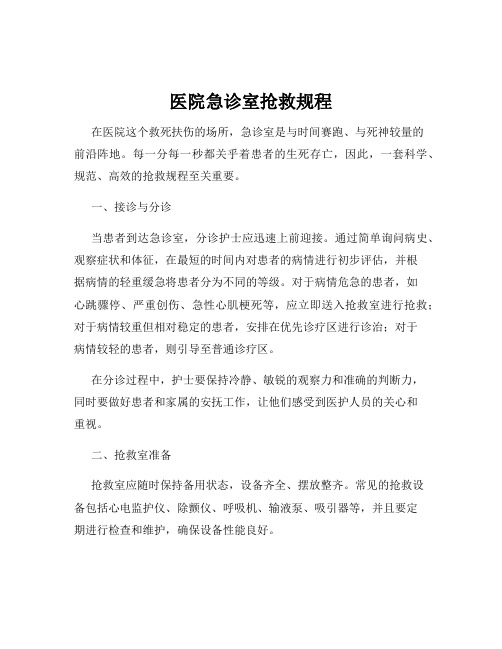 医院急诊室抢救规程

在医院这个救死扶伤的场所，急诊室是与时间赛跑、与死神较量的前沿阵地。每一分每一秒都关乎着患者的生死存亡，因此，一套科学、规范、高效的抢救规程至关重要。

一、接诊与分诊

当患者到达急诊室，分诊护士应迅速上前迎接。通过简单询问病史、观察症状和体征，在最短的时间内对患者的病情进行初步评估，并根据病情的轻重缓急将患者分为不同的等级。对于病情危急的患者，如心跳骤停、严重创伤、急性心肌梗死等，应立即送入抢救室进行抢救；对于病情较重但相对稳定的患者，安排在优先诊疗区进行诊治；对于病情较轻的患者，则引导至普通诊疗区。

在分诊过程中，护士要保持冷静、敏锐的观察力和准确的判断力，同时要做好患者和家属的安抚工作，让他们感受到医护人员的关心和重视。

二、抢救室准备

抢救室应随时保持备用状态，设备齐全、摆放整齐。常见的抢救设备包括心电监护仪、除颤仪、呼吸机、输液泵、吸引器等，并且要定期进行检查和维护，确保设备性能良好。